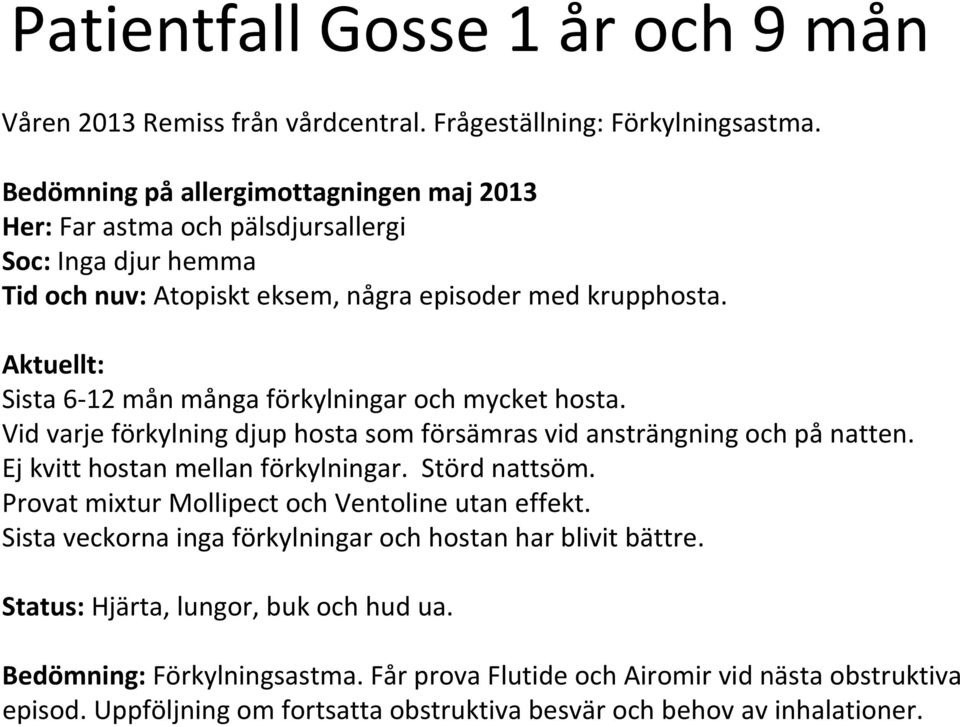 Patientfall Gosse 1 år och 9 mån

Våren 2013 Remiss från vårdcentral. Frågeställning: Förkylningsastma.

Bedömning på allergimottagningen maj 2013
Her: Far astma och pälsdjursallergi
Soc: Inga djur hemma
Tid och nuv: Atopiskt eksem, några episoder med krupphosta.

Aktuellt:
Sista 6-12 mån många förkylningar och mycket hosta.
Vid varje förkylning djup hosta som försämras vid ansträngning och på natten.
Ej kvitt hostan mellan förkylningar. Störd nattsöm.
Provat mixtur Mollipect och Ventoline utan effekt.
Sista veckorna inga förkylningar och hostan har blivit bättre.

Status: Hjärta, lungor, buk och hud ua.

Bedömning: Förkylningsastma. Får prova Flutide och Airomir vid nästa obstruktiva episod. Uppföljning om fortsatta obstruktiva besvär och behov av inhalationer.